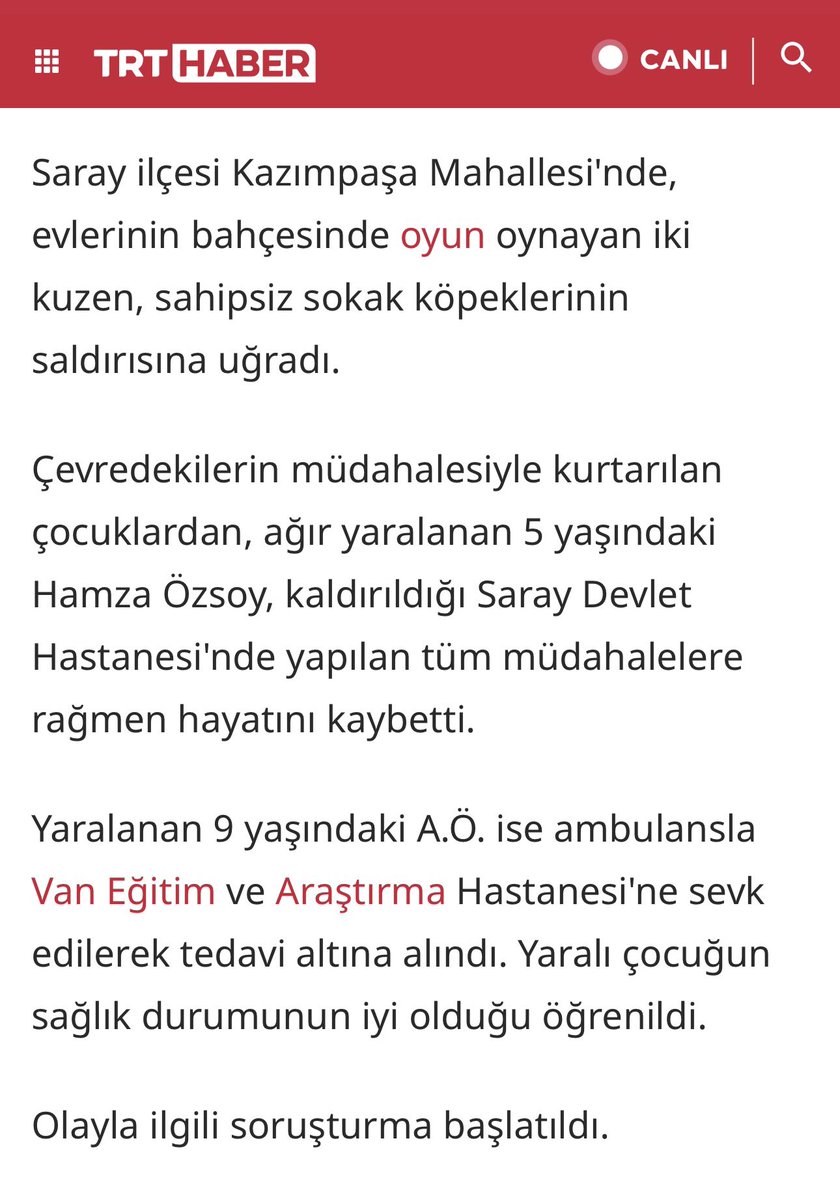 TRT HABER

CANLI

Saray ilçesi Kazımpaşa Mahallesi'nde, evlerinin bahçesinde oyun oynayan iki kuzen, sahipsiz sokak köpeklerinin saldırısına uğradı.

Çevredekilerin müdahalesiyle kurtarılan çocuklardan, ağır yaralanan 5 yaşındaki Hamza Özsoy, kaldırıldığı Saray Devlet Hastanesi'nde yapılan tüm müdahalelere rağmen hayatını kaybetti.

Yaralanan 9 yaşındaki A.Ö. ise ambulansla Van Eğitim ve Araştırma Hastanesi'ne sevk edilerek tedavi altına alındı. Yaralı çocuğun sağlık durumunun iyi olduğu öğrenildi.

Olayla ilgili soruşturma başlatıldı.